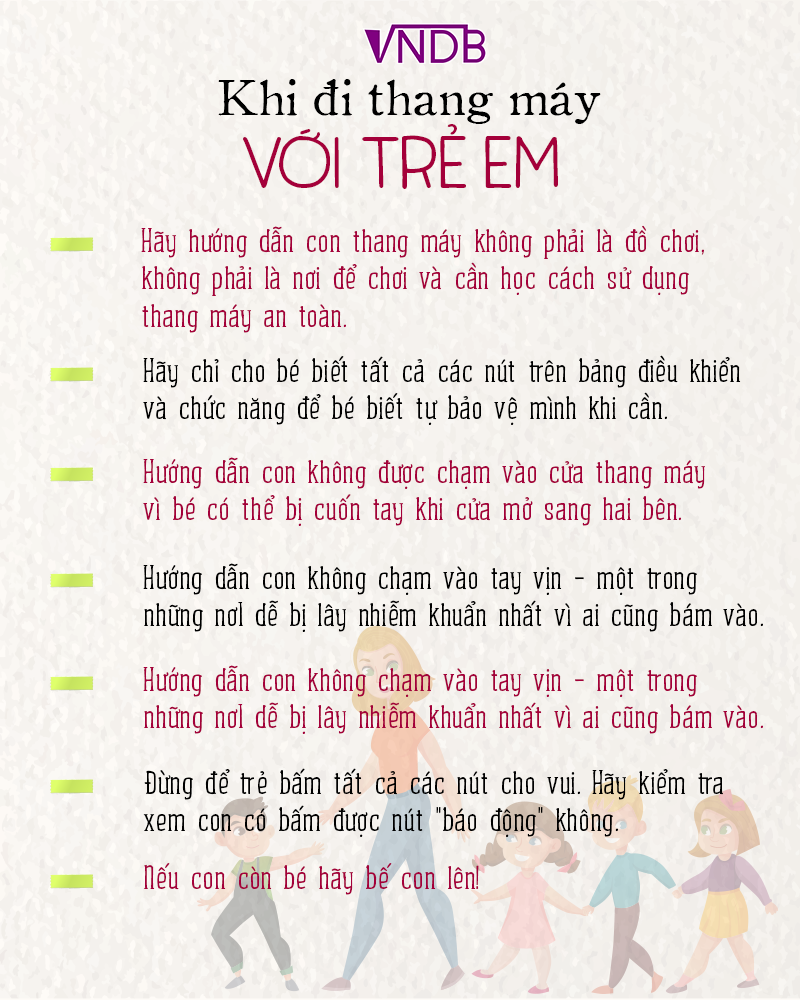 VNDB

Khi đi thang máy

VỚI TRẺ EM

Hãy hướng dẫn con thang máy không phải là đồ chơi, không phải là nơi để chơi và cần học cách sử dụng thang máy an toàn.

Hãy chỉ cho bé biết tất cả các nút trên bảng điều khiển và chức năng để bé biết tự bảo vệ mình khi cần.

Hướng dẫn con không được chạm vào cửa thang máy vì bé có thể bị cuốn tay khi cửa mở sang hai bên.

Hướng dẫn con không chạm vào tay vịn - một trong những nơi dễ bị lây nhiễm khuẩn nhất vì ai cũng bám vào.

Hướng dẫn con không chạm vào tay vịn - một trong những nơi dễ bị lây nhiễm khuẩn nhất vì ai cũng bám vào.

Đừng để trẻ bấm tất cả các nút cho vui. Hãy kiểm tra xem con có bấm được nút "báo động" không.

Nếu con còn bé hãy bế con lên!